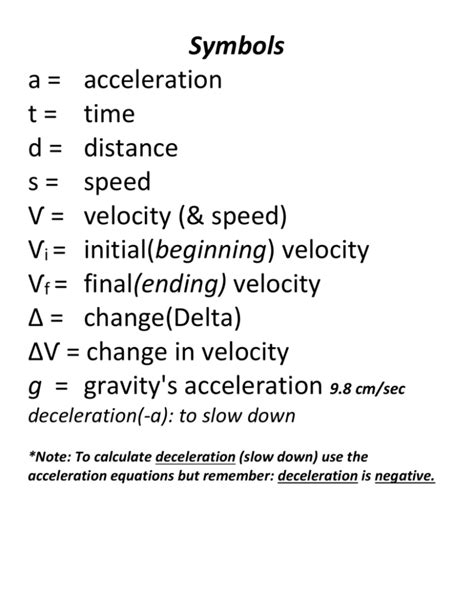 Symbols

a = acceleration
t = time
d = distance
s = speed
V = velocity (& speed)
$V_i$ = initial(beginning) velocity
$V_f$ = final(ending) velocity
Δ = change(Delta)
ΔV = change in velocity
g = gravity's acceleration 9.8 cm/sec
deceleration(-a): to slow down

*Note: To calculate deceleration (slow down) use the acceleration equations but remember: deceleration is negative.